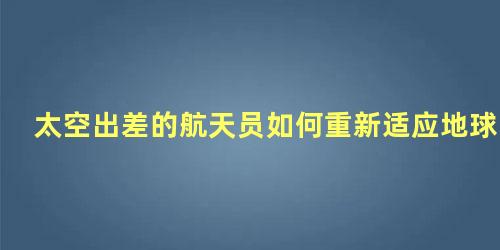 太空出差的航天员如何重新适应地球